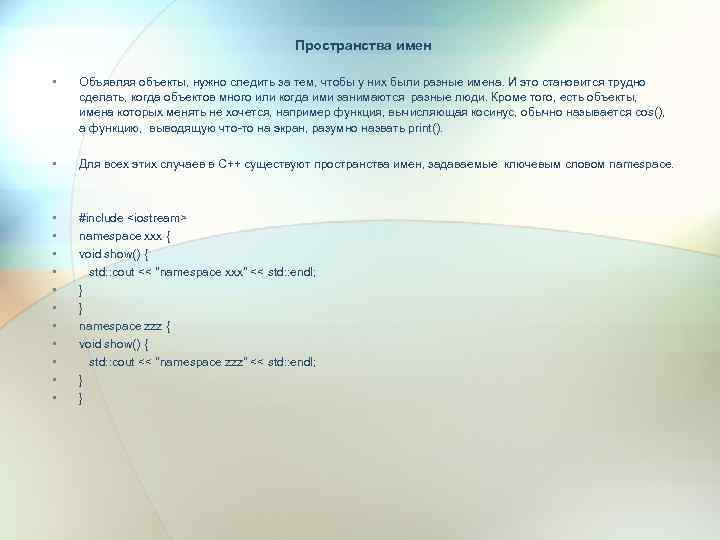 Пространства имен

• Объявляя объекты, нужно следить за тем, чтобы у них были разные имена. И это становится трудно сделать, когда объектов много или когда ими занимаются разные люди. Кроме того, есть объекты, имена которых менять не хочется, например функция, вычисляющая косинус, обычно называется cos(), а функцию, выводящую что-то на экран, разумно назвать print().

• Для всех этих случаев в C++ существуют пространства имен, задаваемые ключевым словом namespace.

• #include <iostream>
• namespace xxx {
• void show() {
• std::cout << "namespace xxx" << std::endl;
• }
• }
• namespace zzz {
• void show() {
• std::cout << "namespace zzz" << std::endl;
• }
• }